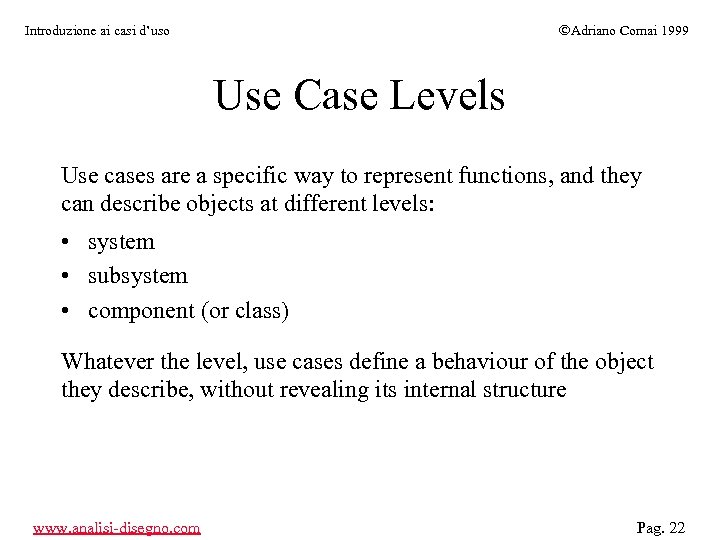 Introduzione ai casi d'uso

©Adriano Comai 1999

Use Case Levels

Use cases are a specific way to represent functions, and they can describe objects at different levels:

• system
• subsystem
• component (or class)

Whatever the level, use cases define a behaviour of the object they describe, without revealing its internal structure

www.analisi-disegno.com

Pag. 22